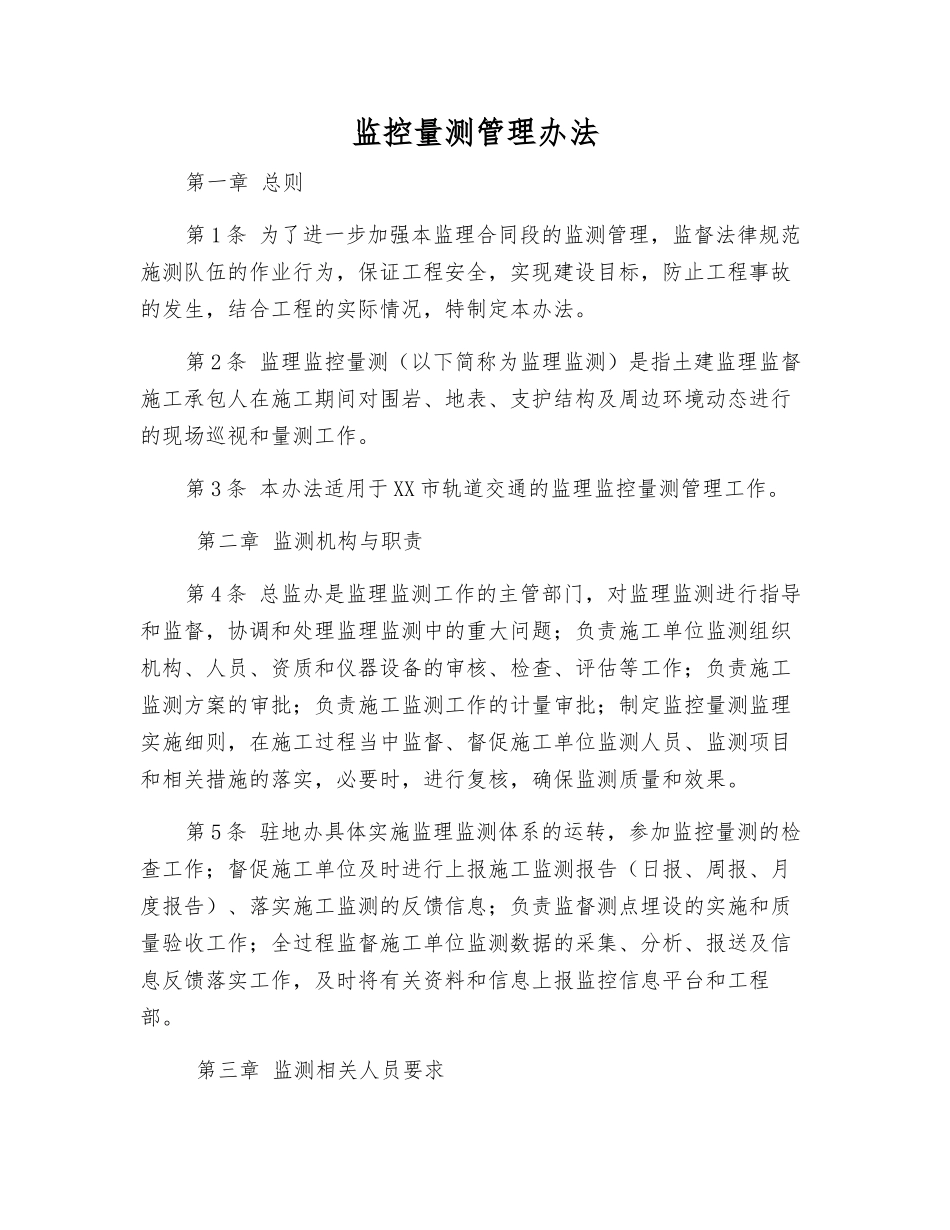 监控量测管理办法

第一章 总则

第1条 为了进一步加强本监理合同段的监测管理，监督法律规范施测队伍的作业行为，保证工程安全，实现建设目标，防止工程事故的发生，结合工程的实际情况，特制定本办法。

第2条 监理监控量测（以下简称为监理监测）是指土建监理监督施工承包人在施工期间对围岩、地表、支护结构及周边环境动态进行的现场巡视和量测工作。

第3条 本办法适用于XX市轨道交通的监理监控量测管理工作。

第二章 监测机构与职责

第4条 总监办是监理监测工作的主管部门，对监理监测进行指导和监督，协调和处理监理监测中的重大问题；负责施工单位监测组织机构、人员、资质和仪器设备的审核、检查、评估等工作；负责施工监测方案的审批；负责施工监测工作的计量审批；制定监控量测监理实施细则，在施工过程当中监督、督促施工单位监测人员、监测项目和相关措施的落实，必要时，进行复核，确保监测质量和效果。

第5条 驻地办具体实施监理监测体系的运转，参加监控量测的检查工作；督促施工单位及时进行上报施工监测报告（日报、周报、月度报告）、落实施工监测的反馈信息；负责监督测点埋设的实施和质量验收工作；全过程监督施工单位监测数据的采集、分析、报送及信息反馈落实工作，及时将有关资料和信息上报监控信息平台和工程部。

第三章 监测相关人员要求